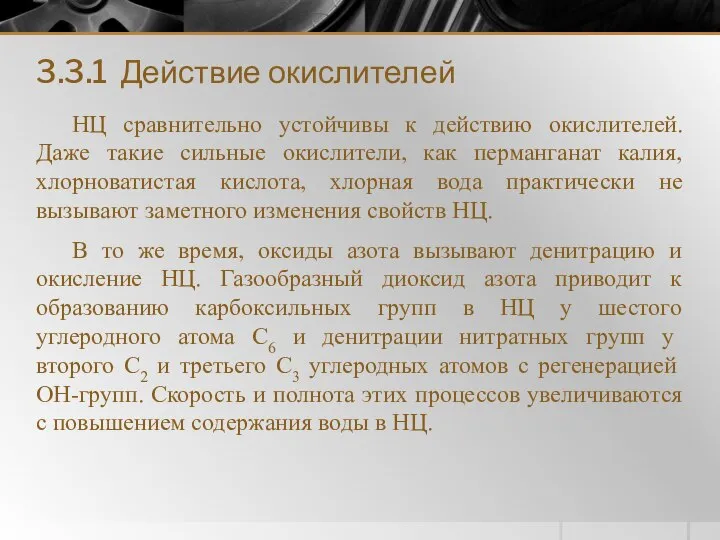 3.3.1 Действие окислителей

НЦ сравнительно устойчивы к действию окислителей. Даже такие сильные окислители, как перманганат калия, хлорноватистая кислота, хлорная вода практически не вызывают заметного изменения свойств НЦ.

В то же время, оксиды азота вызывают денитрацию и окисление НЦ. Газообразный диоксид азота приводит к образованию карбоксильных групп в НЦ у шестого углеродного атома $C_6$ и денитрации нитратных групп у второго $C_2$ и третьего $C_3$ углеродных атомов с регенерацией ОН-групп. Скорость и полнота этих процессов увеличиваются с повышением содержания воды в НЦ.